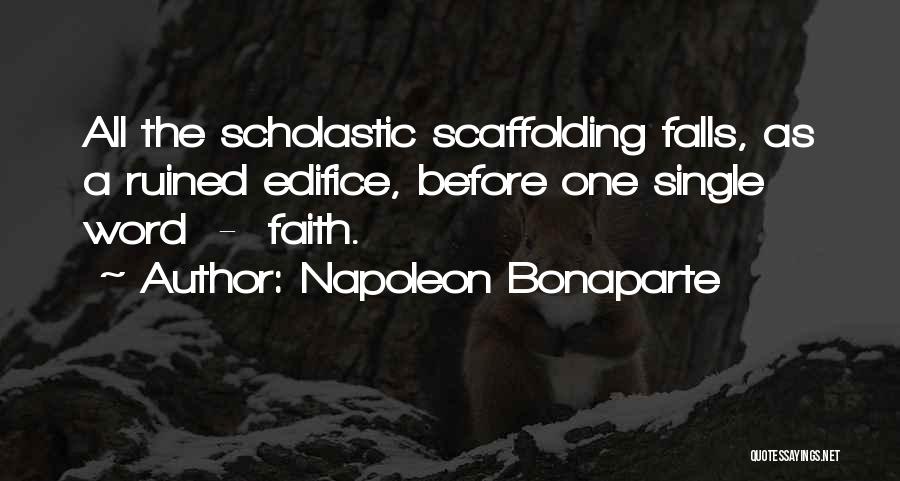 All the scholastic scaffolding falls, as a ruined edifice, before one single word - faith.

~ Author: Napoleon Bonaparte

QUOTESSAYINGS.NET